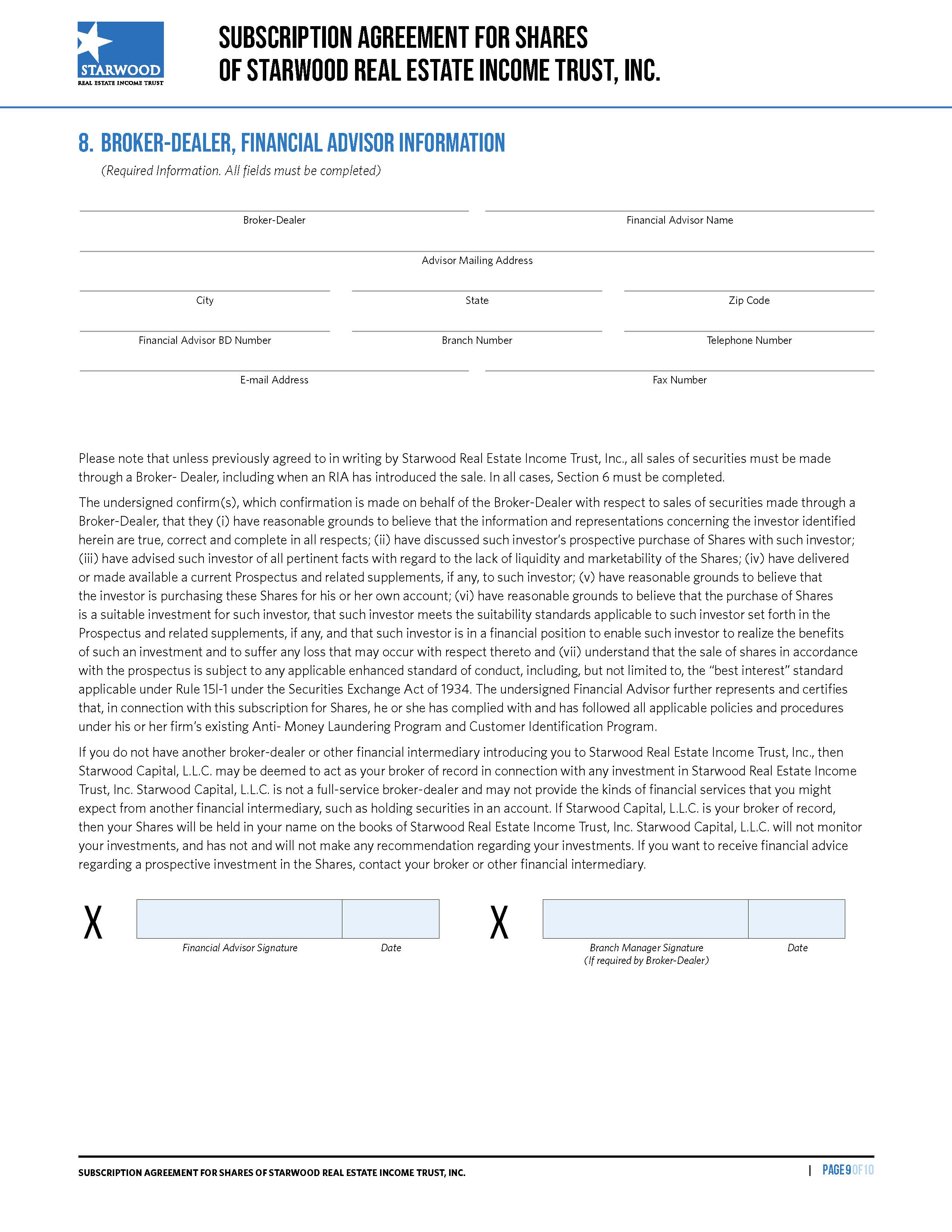 STARWOOD
REAL ESTATE INCOME TRUST

SUBSCRIPTION AGREEMENT FOR SHARES OF STARWOOD REAL ESTATE INCOME TRUST, INC.

8. BROKER-DEALER, FINANCIAL ADVISOR INFORMATION

(Required Information. All fields must be completed)

Broker-Dealer

Financial Advisor Name

Advisor Mailing Address

City

State

Zip Code

Financial Advisor BD Number

Branch Number

Telephone Number

E-mail Address

Fax Number

Please note that unless previously agreed to in writing by Starwood Real Estate Income Trust, Inc., all sales of securities must be made through a Broker- Dealer, including when an RIA has introduced the sale. In all cases, Section 6 must be completed.

The undersigned confirm(s), which confirmation is made on behalf of the Broker-Dealer with respect to sales of securities made through a Broker-Dealer, that they (i) have reasonable grounds to believe that the information and representations concerning the investor identified herein are true, correct and complete in all respects; (ii) have discussed such investor's prospective purchase of Shares with such investor; (iii) have advised such investor of all pertinent facts with regard to the lack of liquidity and marketability of the Shares; (iv) have delivered or made available a current Prospectus and related supplements, if any, to such investor; (v) have reasonable grounds to believe that the investor is purchasing these Shares for his or her own account; (vi) have reasonable grounds to believe that the purchase of Shares is a suitable investment for such investor, that such investor meets the suitability standards applicable to such investor set forth in the Prospectus and related supplements, if any, and that such investor is in a financial position to enable such investor to realize the benefits of such an investment and to suffer any loss that may occur with respect thereto and (vii) understand that the sale of shares in accordance with the prospectus is subject to any applicable enhanced standard of conduct, including, but not limited to, the "best interest" standard applicable under Rule 15l-1 under the Securities Exchange Act of 1934. The undersigned Financial Advisor further represents and certifies that, in connection with this subscription for Shares, he or she has complied with and has followed all applicable policies and procedures under his or her firm's existing Anti- Money Laundering Program and Customer Identification Program.

If you do not have another broker-dealer or other financial intermediary introducing you to Starwood Real Estate Income Trust, Inc., then Starwood Capital, L.L.C. may be deemed to act as your broker of record in connection with any investment in Starwood Real Estate Income Trust, Inc. Starwood Capital, L.L.C. is not a full-service broker-dealer and may not provide the kinds of financial services that you might expect from another financial intermediary, such as holding securities in an account. If Starwood Capital, L.L.C. is your broker of record, then your Shares will be held in your name on the books of Starwood Real Estate Income Trust, Inc. Starwood Capital, L.L.C. will not monitor your investments, and has not and will not make any recommendation regarding your investments. If you want to receive financial advice regarding a prospective investment in the Shares, contact your broker or other financial intermediary.

X

Financial Advisor Signature

Date

X

Branch Manager Signature
(If required by Broker-Dealer)

Date

SUBSCRIPTION AGREEMENT FOR SHARES OF STARWOOD REAL ESTATE INCOME TRUST, INC.

| PAGE 9 OF 10